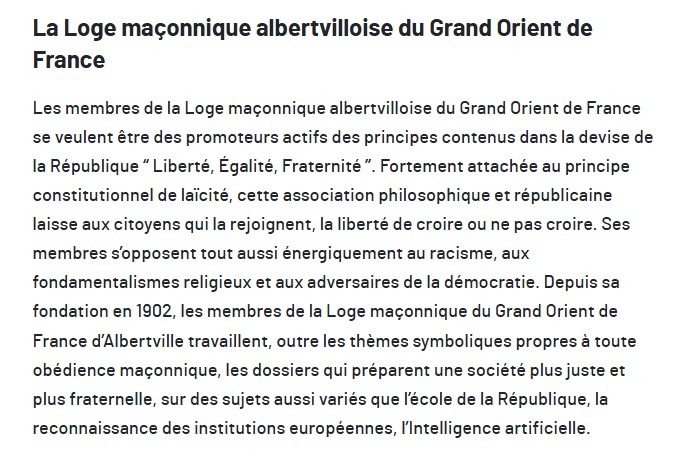 La Loge maçonnique albertvilloise du Grand Orient de France

Les membres de la Loge maçonnique albertvilloise du Grand Orient de France se veulent être des promoteurs actifs des principes contenus dans la devise de la République " Liberté, Égalité, Fraternité ". Fortement attachée au principe constitutionnel de laïcité, cette association philosophique et républicaine laisse aux citoyens qui la rejoignent, la liberté de croire ou ne pas croire. Ses membres s'opposent tout aussi énergiquement au racisme, aux fondamentalismes religieux et aux adversaires de la démocratie. Depuis sa fondation en 1902, les membres de la Loge maçonnique du Grand Orient de France d'Albertville travaillent, outre les thèmes symboliques propres à toute obédience maçonnique, les dossiers qui préparent une société plus juste et plus fraternelle, sur des sujets aussi variés que l'école de la République, la reconnaissance des institutions européennes, l'Intelligence artificielle.